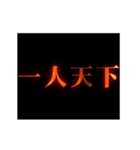 一人天下